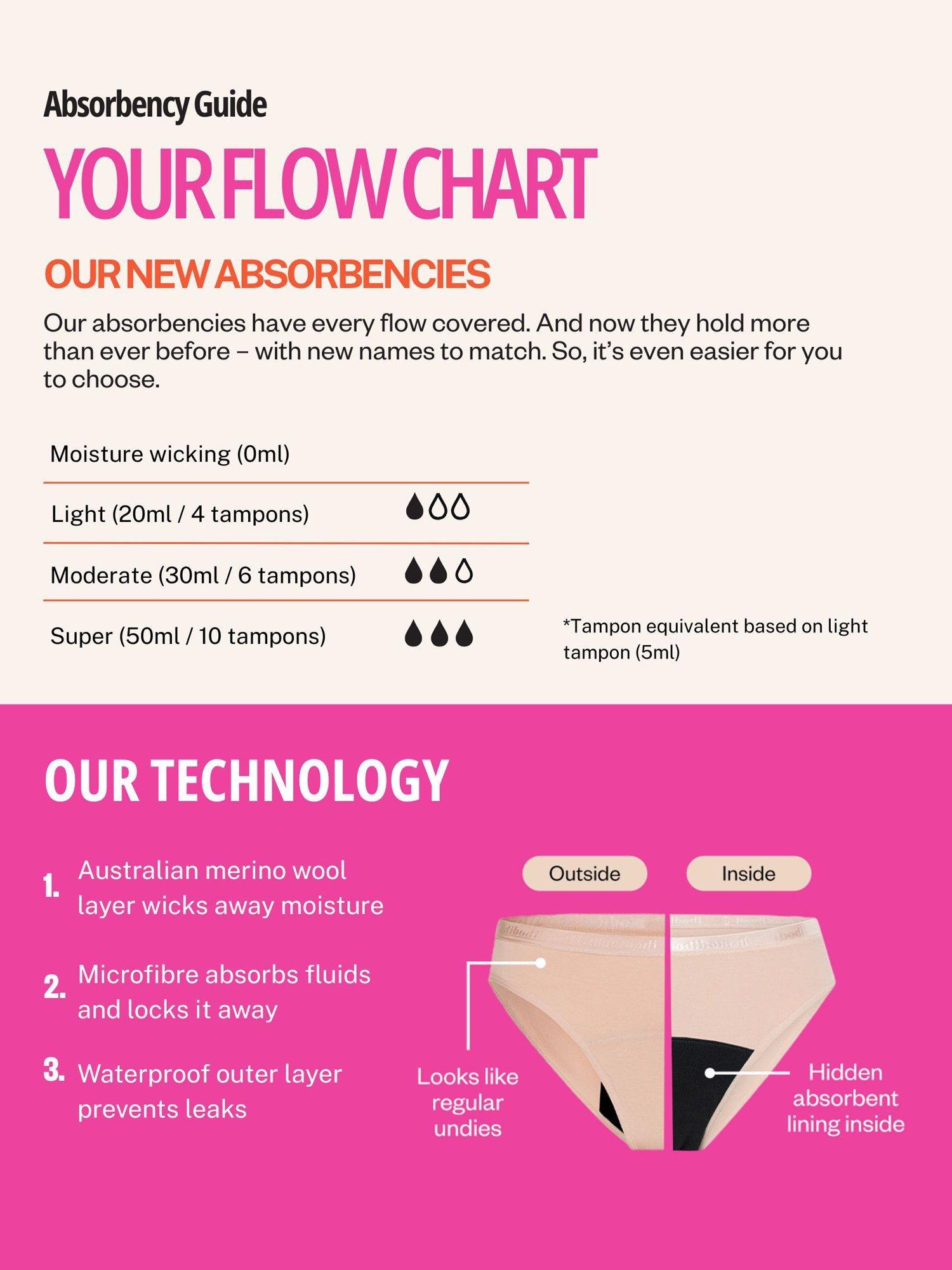 Absorbency Guide

YOUR FLOW CHART

OUR NEW ABSORBENCIES

Our absorbencies have every flow covered. And now they hold more than ever before – with new names to match. So, it's even easier for you to choose.

Moisture wicking (0ml)

Light (20ml / 4 tampons)

Moderate (30ml / 6 tampons)

Super (50ml / 10 tampons)

*Tampon equivalent based on light tampon (5ml)

OUR TECHNOLOGY

1. Australian merino wool layer wicks away moisture

2. Microfibre absorbs fluids and locks it away

3. Waterproof outer layer prevents leaks

Outside

Inside

Looks like regular undies

Hidden absorbent lining inside